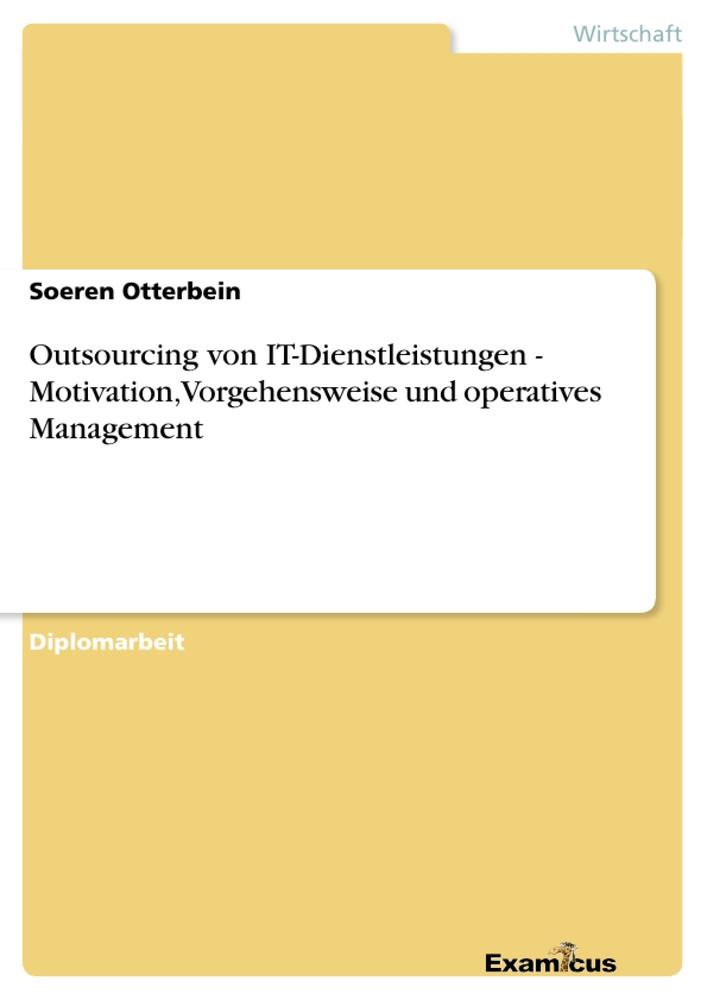 Wirtschaft

Soeren Otterbein

Outsourcing von IT-Dienstleistungen - Motivation,Vorgehensweise und operatives Management

Diplomarbeit

Examicus